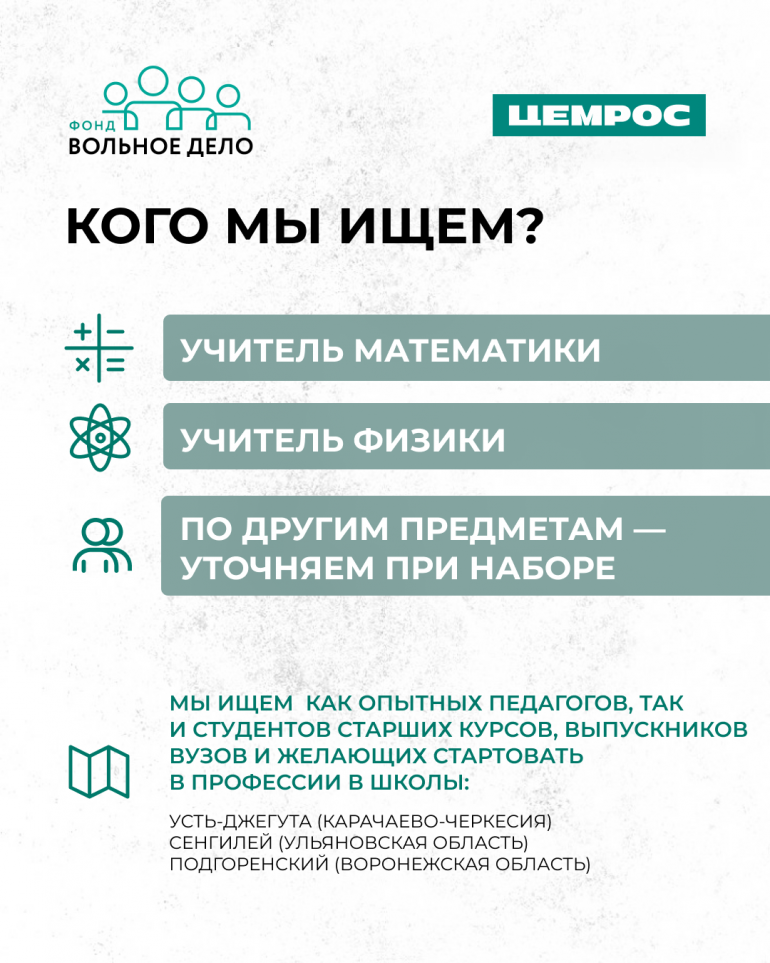 ФОНД
ВОЛЬНОЕ ДЕЛО

ЦЕМРОС

КОГО МЫ ИЩЕМ?

УЧИТЕЛЬ МАТЕМАТИКИ

УЧИТЕЛЬ ФИЗИКИ

ПО ДРУГИМ ПРЕДМЕТАМ — УТОЧНЯЕМ ПРИ НАБОРЕ

МЫ ИЩЕМ КАК ОПЫТНЫХ ПЕДАГОГОВ, ТАК И СТУДЕНТОВ СТАРШИХ КУРСОВ, ВЫПУСКНИКОВ ВУЗОВ И ЖЕЛАЮЩИХ СТАРТОВАТЬ В ПРОФЕССИИ В ШКОЛЫ:

УСТЬ-ДЖЕГУТА (КАРАЧАЕВО-ЧЕРКЕСИЯ)
СЕНГИЛЕЙ (УЛЬЯНОВСКАЯ ОБЛАСТЬ)
ПОДГОРЕНСКИЙ (ВОРОНЕЖСКАЯ ОБЛАСТЬ)